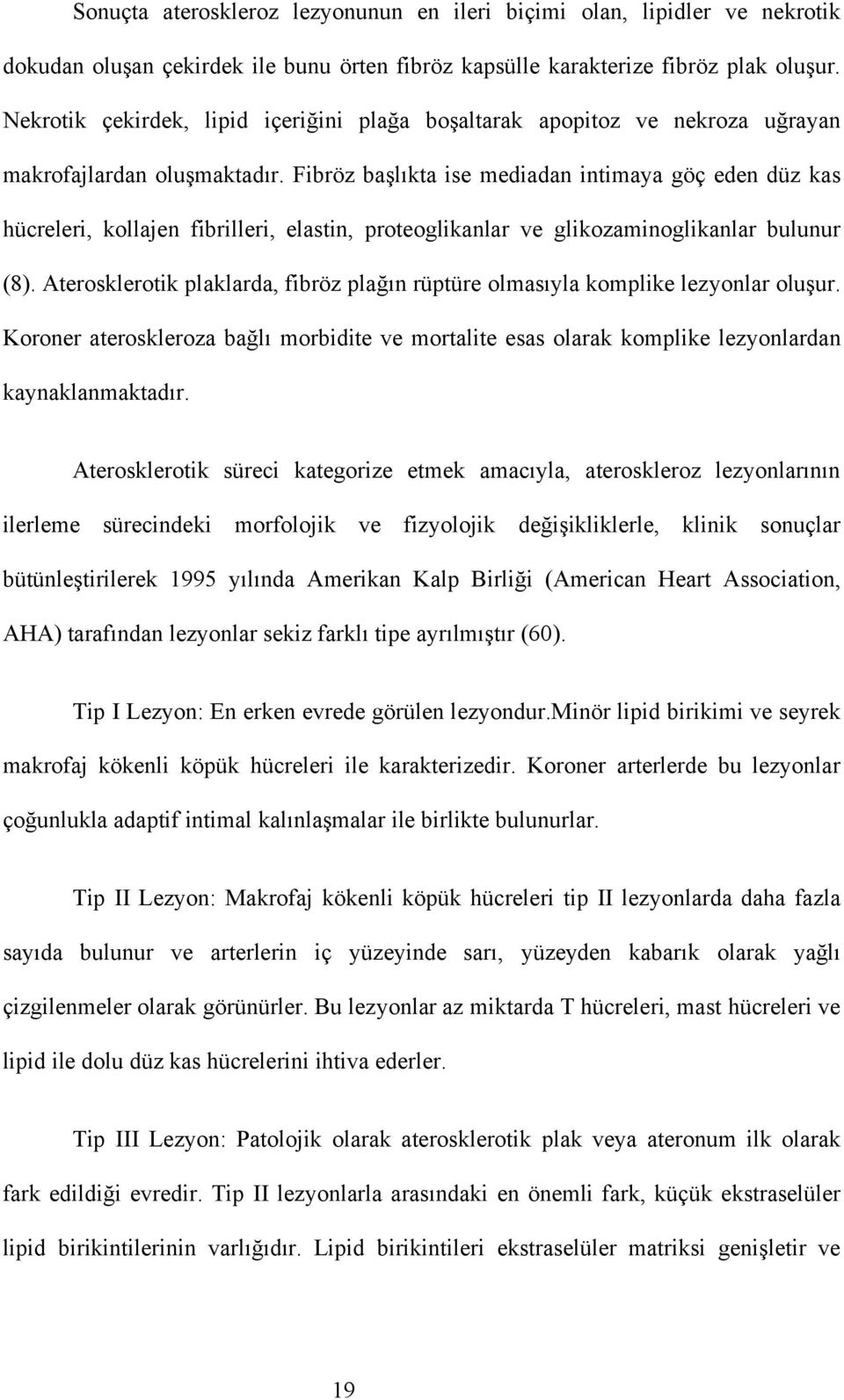 Sonuçta ateroskleroz lezyonunun en ileri biçimi olan, lipidler ve nekrotik dokudan oluşan çekirdek ile bunu örten fibröz kapsülle karakterize fibröz plak oluşur. Nekrotik çekirdek, lipid içeriğini plağa boşaltarak apopitoz ve nekroza uğrayan makrofajlardan oluşmaktadır. Fibröz başlıkta ise mediadan intimaya göç eden düz kas hücreleri, kollajen fibrilleri, elastin, proteoglikanlar ve glikozaminoglikanlar bulunur (8). Aterosklerotik plaklarda, fibröz plağın rüptüre olmasıyla komplike lezyonlar oluşur. Koroner ateroskleroza bağlı morbidite ve mortalite esas olarak komplike lezyonlardan kaynaklanmaktadır.

Aterosklerotik süreci kategorize etmek amacıyla, ateroskleroz lezyonlarının ilerleme sürecindeki morfolojik ve fizyolojik değişikliklerle, klinik sonuçlar bütünleştirilerek 1995 yılında Amerikan Kalp Birliği (American Heart Association, AHA) tarafından lezyonlar sekiz farklı tipe ayrılmıştır (60).

Tip I Lezyon: En erken evrede görülen lezyondur.Minör lipid birikimi ve seyrek makrofaj kökenli köpük hücreleri ile karakterizedir. Koroner arterlerde bu lezyonlar çoğunlukla adaptif intimal kalınlaşmalar ile birlikte bulunurlar.

Tip II Lezyon: Makrofaj kökenli köpük hücreleri tip II lezyonlarda daha fazla sayıda bulunur ve arterlerin iç yüzeyinde sarı, yüzeyden kabarık olarak yağlı çizgilenmeler olarak görünürler. Bu lezyonlar az miktarda T hücreleri, mast hücreleri ve lipid ile dolu düz kas hücrelerini ihtiva ederler.

Tip III Lezyon: Patolojik olarak aterosklerotik plak veya ateronum ilk olarak fark edildiği evredir. Tip II lezyonlarla arasındaki en önemli fark, küçük ekstraselüler lipid birikintilerinin varlığıdır. Lipid birikintileri ekstraselüler matriksi genişletir ve

19